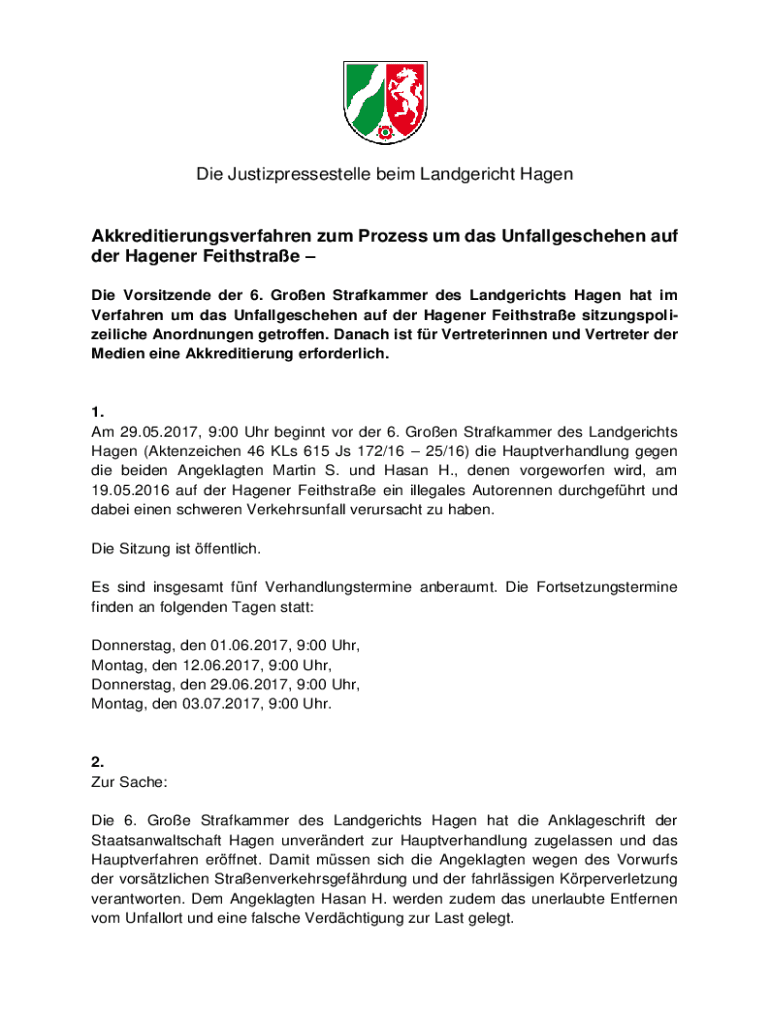 Die Justizpressestelle beim Landgericht Hagen

Akkreditierungsverfahren zum Prozess um das Unfallgeschehen auf der Hagener Feithstraße –

Die Vorsitzende der 6. Großen Strafkammer des Landgerichts Hagen hat im Verfahren um das Unfallgeschehen auf der Hagener Feithstraße sitzungspolizeiliche Anordnungen getroffen. Danach ist für Vertreterinnen und Vertreter der Medien eine Akkreditierung erforderlich.

1.
Am 29.05.2017, 9:00 Uhr beginnt vor der 6. Großen Strafkammer des Landgerichts Hagen (Aktenzeichen 46 KLs 615 Js 172/16 – 25/16) die Hauptverhandlung gegen die beiden Angeklagten Martin S. und Hasan H., denen vorgeworfen wird, am 19.05.2016 auf der Hagener Feithstraße ein illegales Autorennen durchgeführt und dabei einen schweren Verkehrsunfall verursacht zu haben.

Die Sitzung ist öffentlich.

Es sind insgesamt fünf Verhandlungstermine anberaumt. Die Fortsetzungstermine finden an folgenden Tagen statt:

Donnerstag, den 01.06.2017, 9:00 Uhr,
Montag, den 12.06.2017, 9:00 Uhr,
Donnerstag, den 29.06.2017, 9:00 Uhr,
Montag, den 03.07.2017, 9:00 Uhr.

2.
Zur Sache:

Die 6. Große Strafkammer des Landgerichts Hagen hat die Anklageschrift der Staatsanwaltschaft Hagen unverändert zur Hauptverhandlung zugelassen und das Hauptverfahren eröffnet. Damit müssen sich die Angeklagten wegen des Vorwurfs der vorsätzlichen Straßenverkehrsgefährdung und der fahrlässigen Körperverletzung verantworten. Dem Angeklagten Hasan H. werden zudem das unerlaubte Entfernen vom Unfallort und eine falsche Verdächtigung zur Last gelegt.